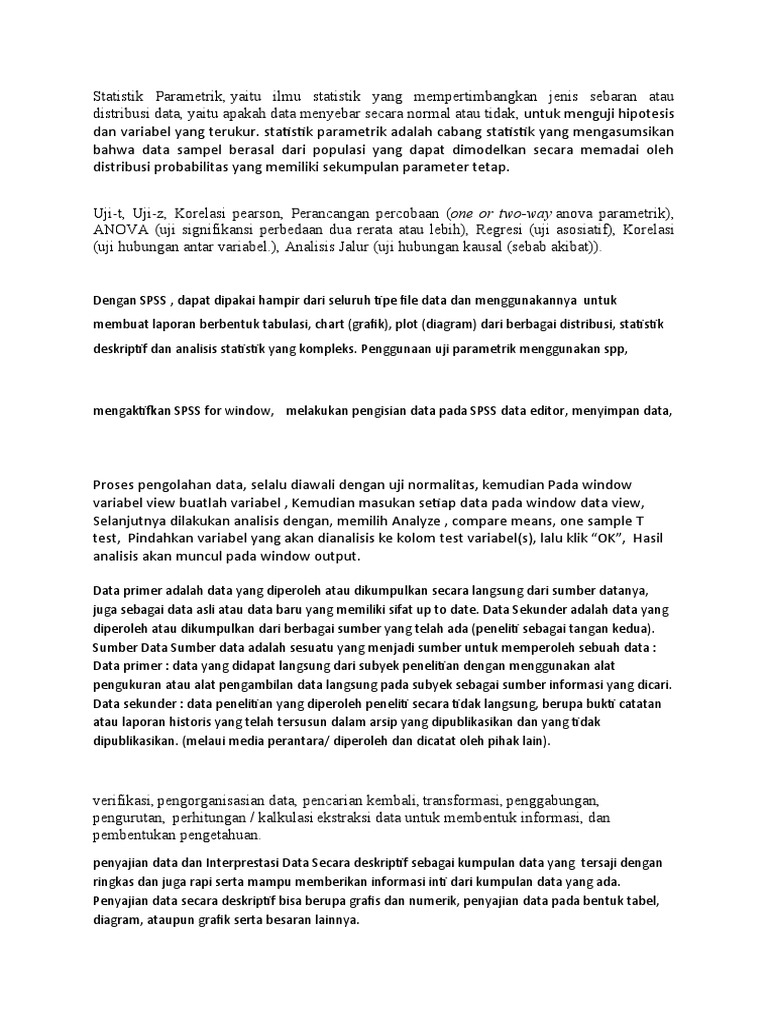 Statistik Parametrik, yaitu ilmu statistik yang mempertimbangkan jenis sebaran atau distribusi data, yaitu apakah data menyebar secara normal atau tidak, untuk menguji hipotesis dan variabel yang terukur. statistik parametrik adalah cabang statistik yang mengasumsikan bahwa data sampel berasal dari populasi yang dapat dimodelkan secara memadai oleh distribusi probabilitas yang memiliki sekumpulan parameter tetap.

Uji-t, Uji-z, Korelasi pearson, Perancangan percobaan (one or two-way anova parametrik), ANOVA (uji signifikansi perbedaan dua rerata atau lebih), Regresi (uji asosiatif), Korelasi (uji hubungan antar variabel.), Analisis Jalur (uji hubungan kausal (sebab akibat)).

Dengan SPSS , dapat dipakai hampir dari seluruh tipe file data dan menggunakannya untuk membuat laporan berbentuk tabulasi, chart (grafik), plot (diagram) dari berbagai distribusi, statistik deskriptif dan analisis statistik yang kompleks. Penggunaan uji parametrik menggunakan spp,

mengaktifkan SPSS for window, melakukan pengisian data pada SPSS data editor, menyimpan data,

Proses pengolahan data, selalu diawali dengan uji normalitas, kemudian Pada window variabel view buatlah variabel , Kemudian masukan setiap data pada window data view, Selanjutnya dilakukan analisis dengan, memilih Analyze , compare means, one sample T test, Pindahkan variabel yang akan dianalisis ke kolom test variabel(s), lalu klik "OK", Hasil analisis akan muncul pada window output.

Data primer adalah data yang diperoleh atau dikumpulkan secara langsung dari sumber datanya, juga sebagai data asli atau data baru yang memiliki sifat up to date. Data Sekunder adalah data yang diperoleh atau dikumpulkan dari berbagai sumber yang telah ada (peneliti sebagai tangan kedua). Sumber Data Sumber data adalah sesuatu yang menjadi sumber untuk memperoleh sebuah data : Data primer : data yang didapat langsung dari subyek penelitian dengan menggunakan alat pengukuran atau alat pengambilan data langsung pada subyek sebagai sumber informasi yang dicari. Data sekunder : data penelitian yang diperoleh peneliti secara tidak langsung, berupa bukti catatan atau laporan historis yang telah tersusun dalam arsip yang dipublikasikan dan yang tidak dipublikasikan. (melaui media perantara/ diperoleh dan dicatat oleh pihak lain).

verifikasi, pengorganisasian data, pencarian kembali, transformasi, penggabungan, pengurutan, perhitungan / kalkulasi ekstraksi data untuk membentuk informasi, dan pembentukan pengetahuan.

penyajian data dan Interprestasi Data Secara deskriptif sebagai kumpulan data yang tersaji dengan ringkas dan juga rapi serta mampu memberikan informasi inti dari kumpulan data yang ada. Penyajian data secara deskriptif bisa berupa grafis dan numerik, penyajian data pada bentuk tabel, diagram, ataupun grafik serta besaran lainnya.